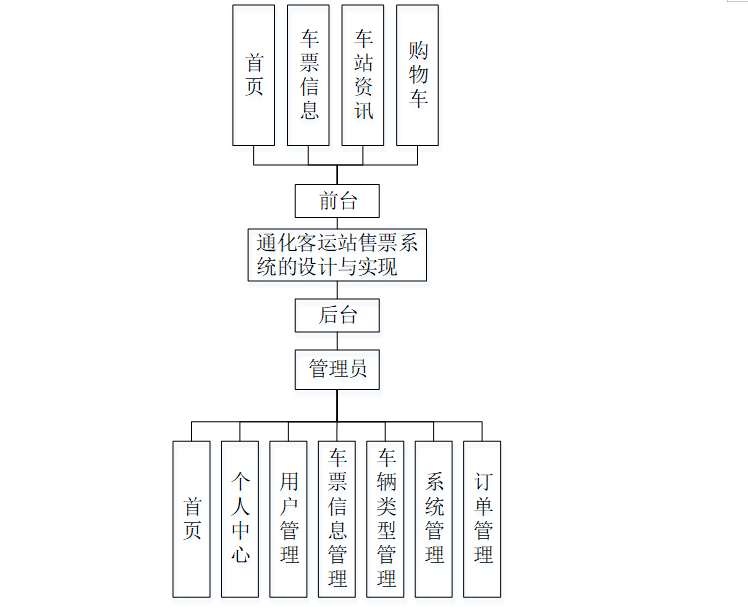 首页

车票信息

车站资讯

购物车

前台

通化客运站售票系统的设计与实现

后台

管理员

首页

个人中心

用户管理

车票信息管理

车辆类型管理

系统管理

订单管理